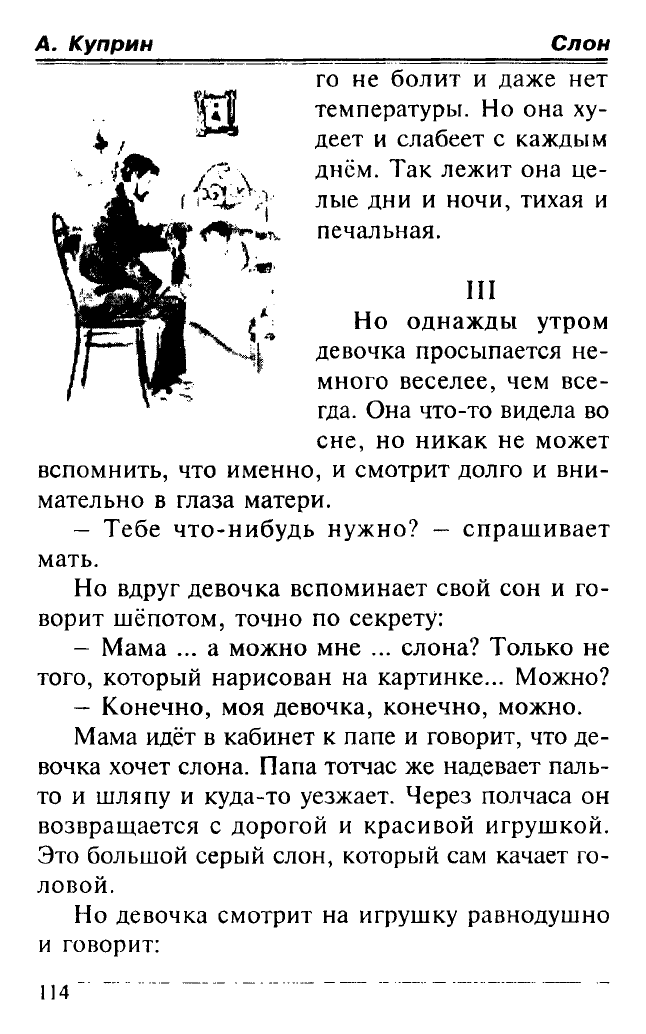 А. Куприн Слон

го не болит и даже нет температуры. Но она худеет и слабеет с каждым днём. Так лежит она целые дни и ночи, тихая и печальная.

III

Но однажды утром девочка просыпается немного веселее, чем всегда. Она что-то видела во сне, но никак не может вспомнить, что именно, и смотрит долго и внимательно в глаза матери.

– Тебе что-нибудь нужно? – спрашивает мать.

Но вдруг девочка вспоминает свой сон и говорит шёпотом, точно по секрету:

– Мама ... а можно мне ... слона? Только не того, который нарисован на картинке... Можно?

– Конечно, моя девочка, конечно, можно.

Мама идёт в кабинет к папе и говорит, что девочка хочет слона. Папа тотчас же надевает пальто и шляпу и куда-то уезжает. Через полчаса он возвращается с дорогой и красивой игрушкой. Это большой серый слон, который сам качает головой.

Но девочка смотрит на игрушку равнодушно и говорит:

114